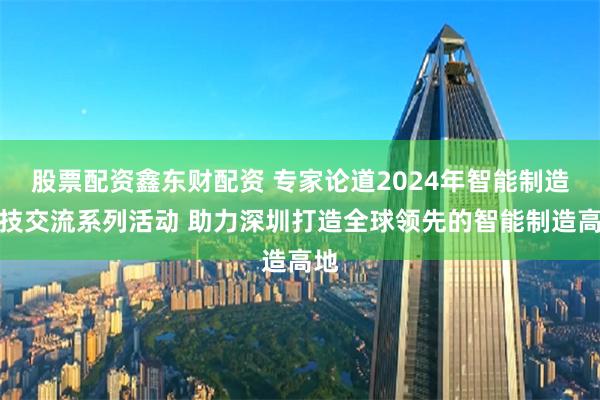 股票配资鑫东财配资 专家论道2024年智能制造
技交流系列活动 助力深圳打造全球领先的智能制造高
造高地